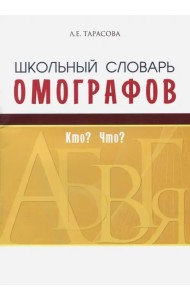 Л.Е. ТАРАСОВА

ШКОЛЬНЫЙ СЛОВАРЬ
ОМОГРАФОВ

Кто? Что?

А Б В Г Я